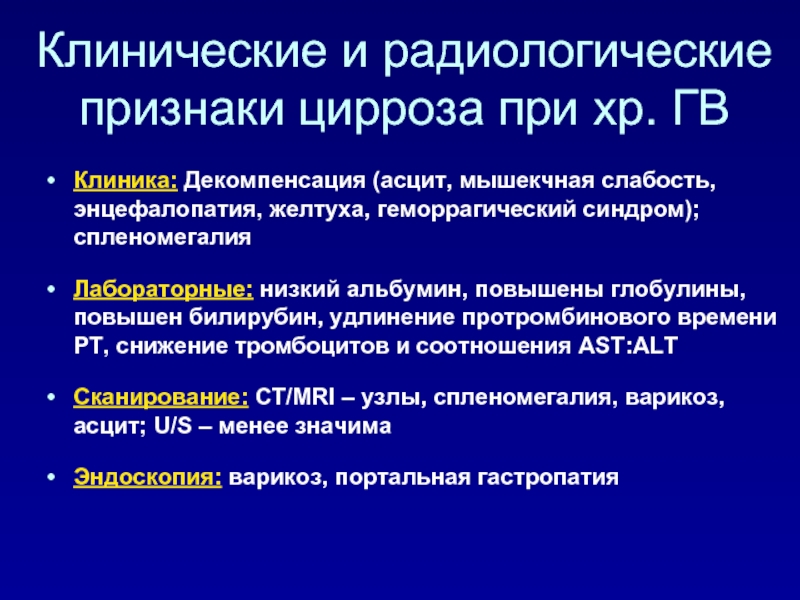 Клинические и радиологические признаки цирроза при хр. ГВ

• Клиника: Декомпенсация (асцит, мышекчная слабость, энцефалопатия, желтуха, геморрагический синдром); спленомегалия

• Лабораторные: низкий альбумин, повышены глобулины, повышен билирубин, удлинение протромбинового времени PT, снижение тромбоцитов и соотношения AST:ALT

• Сканирование: CT/MRI – узлы, спленомегалия, варикоз, асцит; U/S – менее значима

• Эндоскопия: варикоз, портальная гастропатия